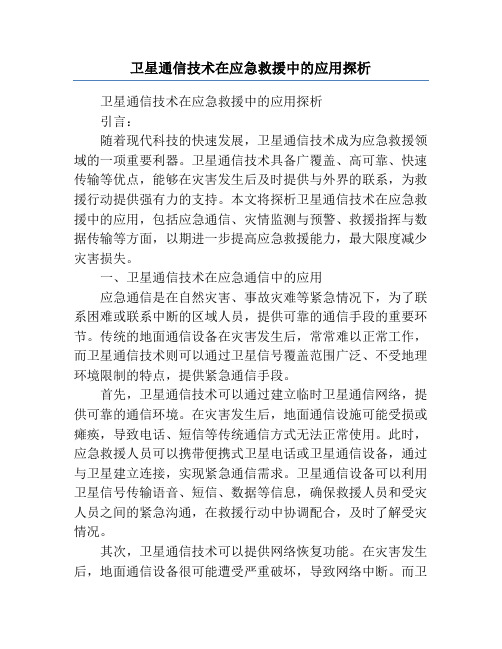 卫星通信技术在应急救援中的应用探析

卫星通信技术在应急救援中的应用探析

引言：

随着现代科技的快速发展，卫星通信技术成为应急救援领域的一项重要利器。卫星通信技术具备广覆盖、高可靠、快速传输等优点，能够在灾害发生后及时提供与外界的联系，为救援行动提供强有力的支持。本文将探析卫星通信技术在应急救援中的应用，包括应急通信、灾情监测与预警、救援指挥与数据传输等方面，以期进一步提高应急救援能力，最大限度减少灾害损失。

一、卫星通信技术在应急通信中的应用

应急通信是在自然灾害、事故灾难等紧急情况下，为了联系困难或联系中断的区域人员，提供可靠的通信手段的重要环节。传统的地面通信设备在灾害发生后，常常难以正常工作，而卫星通信技术则可以通过卫星信号覆盖范围广泛、不受地理环境限制的特点，提供紧急通信手段。

首先，卫星通信技术可以通过建立临时卫星通信网络，提供可靠的通信环境。在灾害发生后，地面通信设施可能受损或瘫痪，导致电话、短信等传统通信方式无法正常使用。此时，应急救援人员可以携带便携式卫星电话或卫星通信设备，通过与卫星建立连接，实现紧急通信需求。卫星通信设备可以利用卫星信号传输语音、短信、数据等信息，确保救援人员和受灾人员之间的紧急沟通，在救援行动中协调配合，及时了解受灾情况。

其次，卫星通信技术可以提供网络恢复功能。在灾害发生后，地面通信设备很可能遭受严重破坏，导致网络中断。而卫